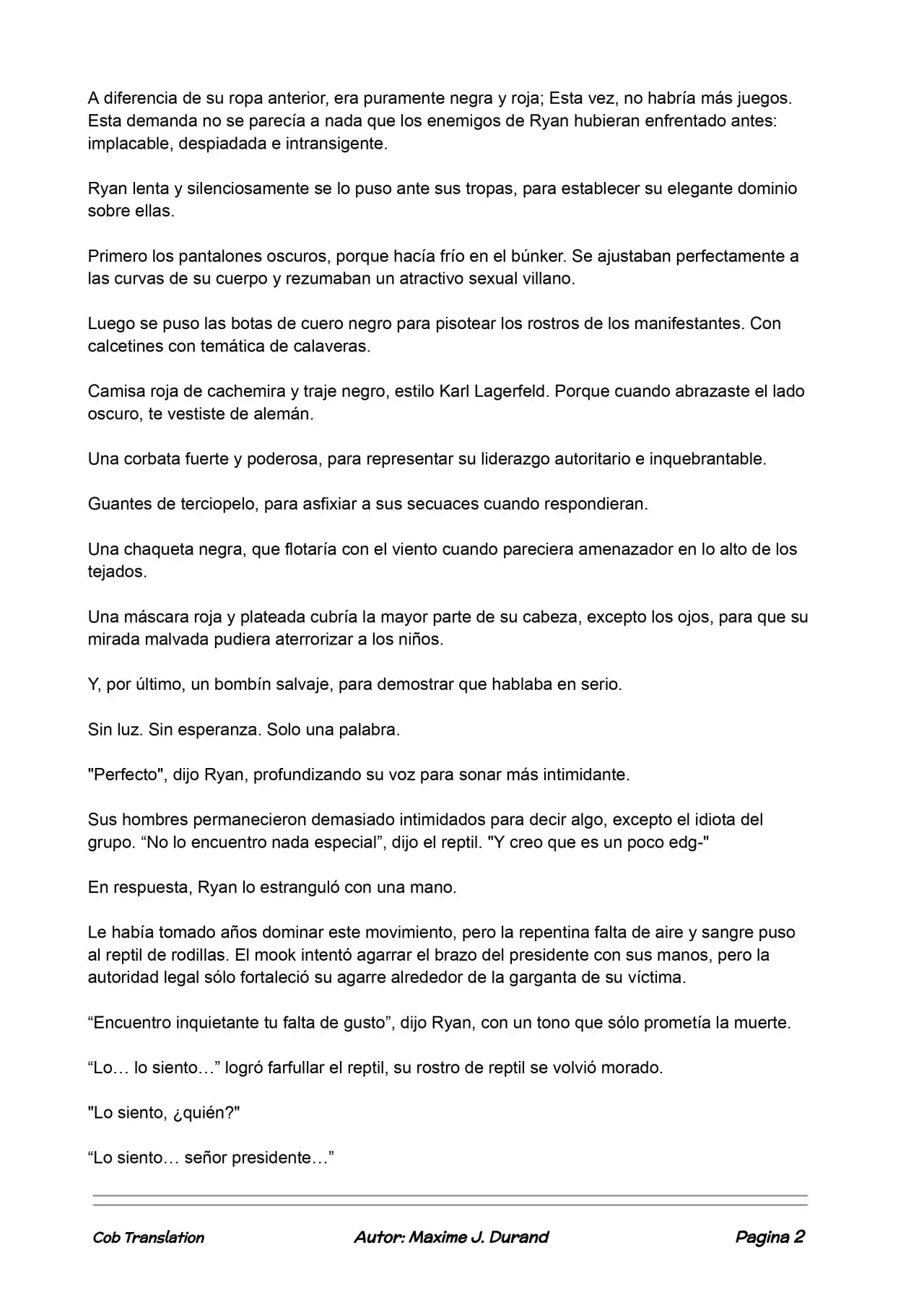 A diferencia de su ropa anterior, era puramente negra y roja; Esta vez, no habría más juegos. Esta demanda no se parecía a nada que los enemigos de Ryan hubieran enfrentado antes: implacable, despiadada e intransigente.

Ryan lenta y silenciosamente se lo puso ante sus tropas, para establecer su elegante dominio sobre ellas.

Primero los pantalones oscuros, porque hacía frío en el búnker. Se ajustaban perfectamente a las curvas de su cuerpo y rezumaban un atractivo sexual villano.

Luego se puso las botas de cuero negro para pisotear los rostros de los manifestantes. Con calcetines con temática de calaveras.

Camisa roja de cachemira y traje negro, estilo Karl Lagerfeld. Porque cuando abrazaste el lado oscuro, te vestiste de alemán.

Una corbata fuerte y poderosa, para representar su liderazgo autoritario e inquebrantable.

Guantes de terciopelo, para asfixiar a sus secuaces cuando respondieran.

Una chaqueta negra, que flotaría con el viento cuando pareciera amenazador en lo alto de los tejados.

Una máscara roja y plateada cubría la mayor parte de su cabeza, excepto los ojos, para que su mirada malvada pudiera aterrorizar a los niños.

Y, por último, un bombín salvaje, para demostrar que hablaba en serio.

Sin luz. Sin esperanza. Solo una palabra.

"Perfecto", dijo Ryan, profundizando su voz para sonar más intimidante.

Sus hombres permanecieron demasiado intimidados para decir algo, excepto el idiota del grupo. "No lo encuentro nada especial", dijo el reptil. "Y creo que es un poco edg-"

En respuesta, Ryan lo estranguló con una mano.

Le había tomado años dominar este movimiento, pero la repentina falta de aire y sangre puso al reptil de rodillas. El mook intentó agarrar el brazo del presidente con sus manos, pero la autoridad legal sólo fortaleció su agarre alrededor de la garganta de su víctima.

"Encuentro inquietante tu falta de gusto", dijo Ryan, con un tono que sólo prometía la muerte.

"Lo… lo siento…" logró farfullar el reptil, su rostro de reptil se volvió morado.

"Lo siento, ¿quién?"

"Lo siento… señor presidente…"

Cob Translation Autor: Maxime J. Durand Pagina 2